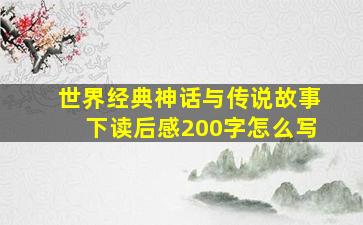 世界经典神话与传说故事下读后感200字怎么写